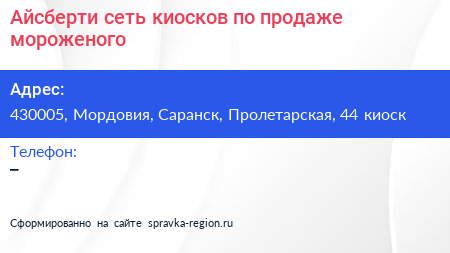 Айсберти сеть киосков по продаже мороженого

Адрес:
430005, Мордовия, Саранск, Пролетарская, 44 киоск

Телефон:
–

Сформированно на сайте spravka-region.ru